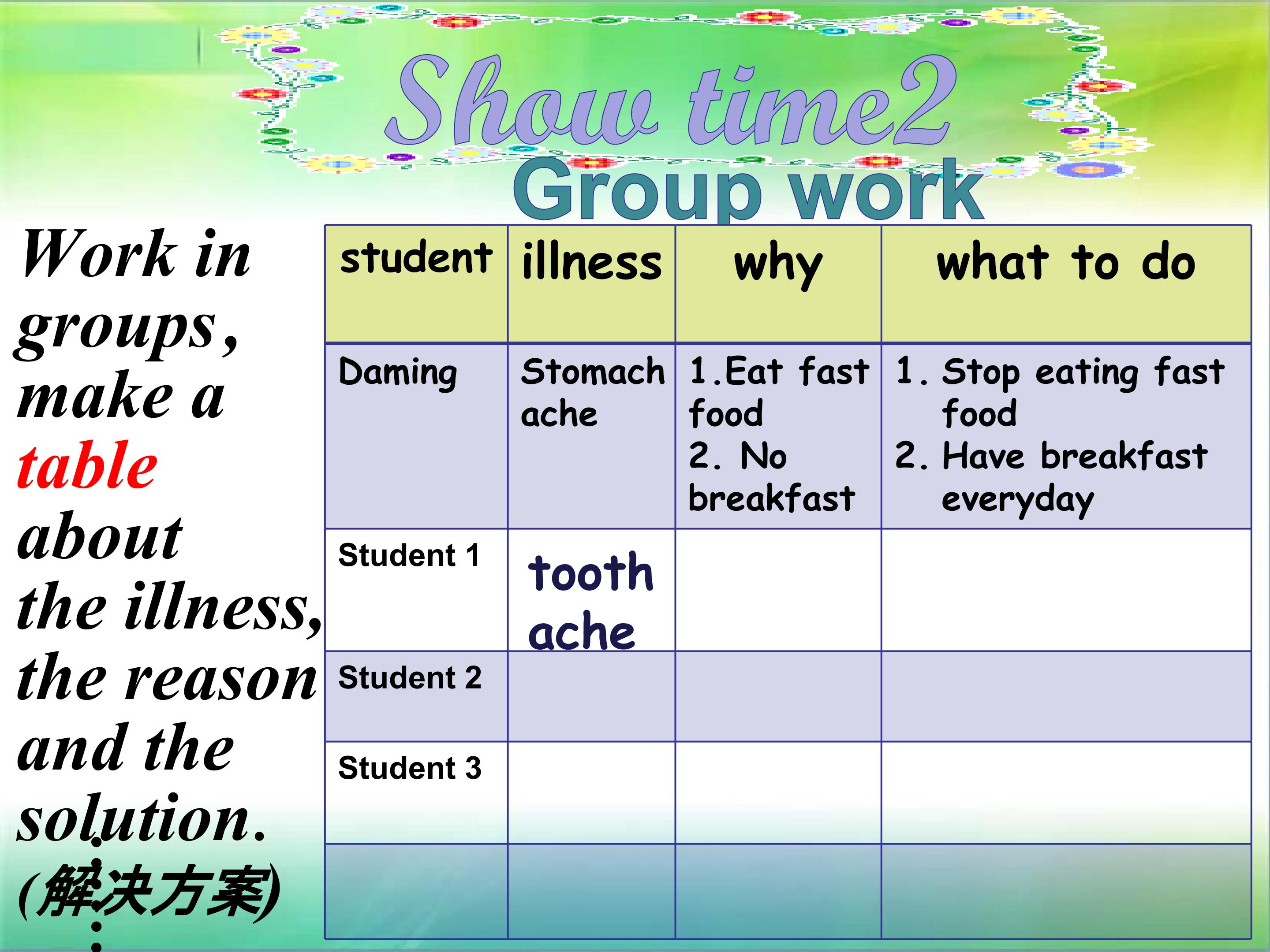 Show time2

Group work

Work in groups, make a table about the illness, the reason and the solution. (解决方案)

| student | illness | why | what to do |
|---|---|---|---|
| Daming | Stomach ache | 1.Eat fast food 2. No breakfast | 1. Stop eating fast food 2. Have breakfast everyday |
| Student 1 | tooth ache | | |
| Student 2 | | | |
| Student 3 | | | |
| | | | |